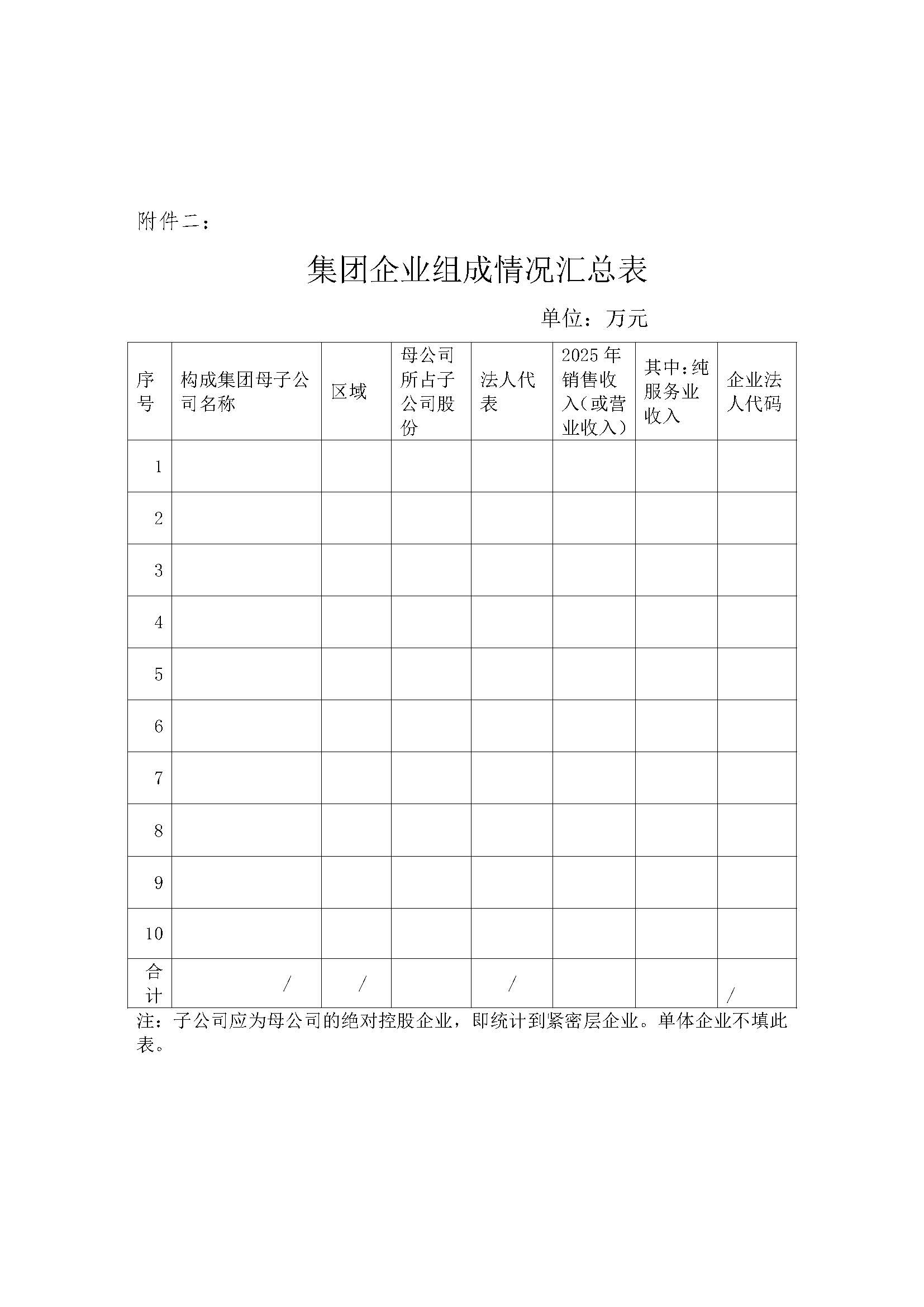 附件二：

集团企业组成情况汇总表

单位：万元

| 序号 | 构成集团母子公司名称 | 区域 | 母公司所占子公司股份 | 法人代表 | 2025 年销售收入（或营业收入） | 其中：纯服务业收入 | 企业法人代码 |
|---|---|---|---|---|---|---|---|
| 1 | | | | | | | |
| 2 | | | | | | | |
| 3 | | | | | | | |
| 4 | | | | | | | |
| 5 | | | | | | | |
| 6 | | | | | | | |
| 7 | | | | | | | |
| 8 | | | | | | | |
| 9 | | | | | | | |
| 10 | | | | | | | |
| 合计 | / | / | | / | | | / |

注：子公司应为母公司的绝对控股企业，即统计到紧密层企业。单体企业不填此表。